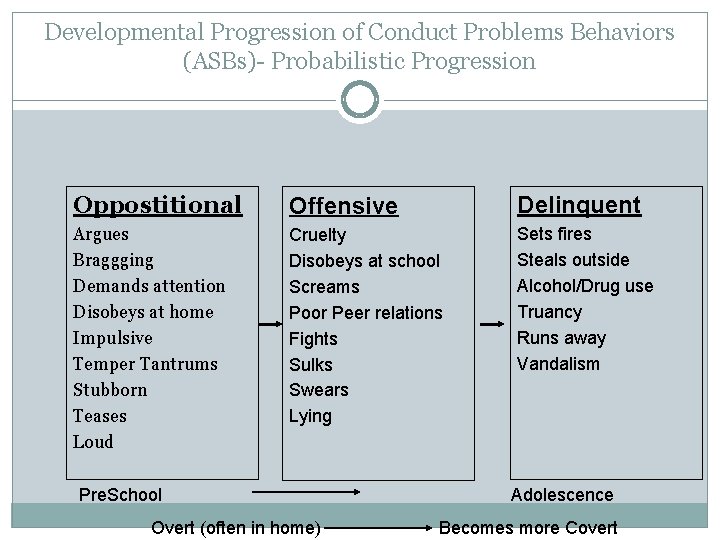 Developmental Progression of Conduct Problems Behaviors (ASBs)- Probabilistic Progression

Oppostitional
Argues
Braggging
Demands attention
Disobeys at home
Impulsive
Temper Tantrums
Stubborn
Teases
Loud

Offensive
Cruelty
Disobeys at school
Screams
Poor Peer relations
Fights
Sulks
Swears
Lying

Delinquent
Sets fires
Steals outside
Alcohol/Drug use
Truancy
Runs away
Vandalism

PreSchool

Adolescence

Overt (often in home) Becomes more Covert